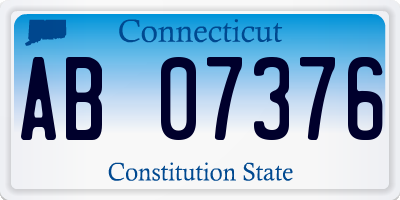 Connecticut

AB 07376

Constitution State